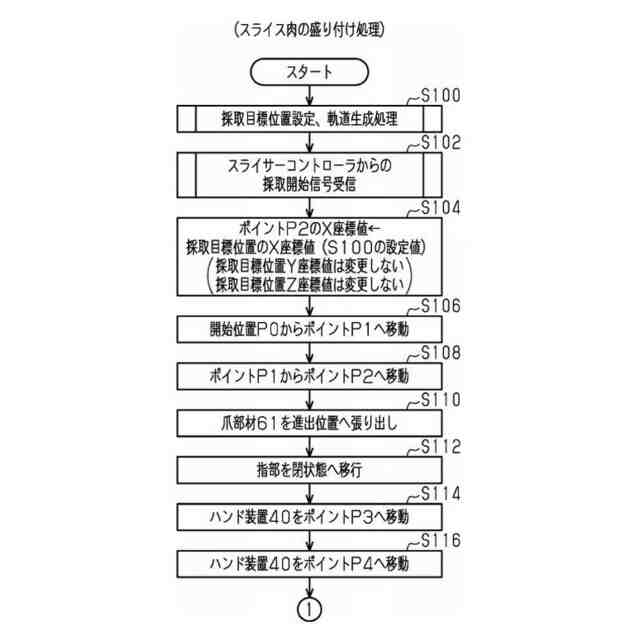 (スライス肉の盛り付け処理)

スタート

S100
採取目標位置設定、軌道生成処理

S102
スライサーコントローラからの採取開始信号受信

S104
ポイントP2のX座標値←
採取目標位置のX座標値(S100の設定値)
(採取目標位置Y座標値は変更しない
採取目標位置Z座標値は変更しない)

S106
開始位置P0からポイントP1へ移動

S108
ポイントP1からポイントP2へ移動

S110
爪部材61を進出位置へ張り出し

S112
指部を閉状態へ移行

S114
ハンド装置40をポイントP3へ移動

S116
ハンド装置40をポイントP4へ移動

1